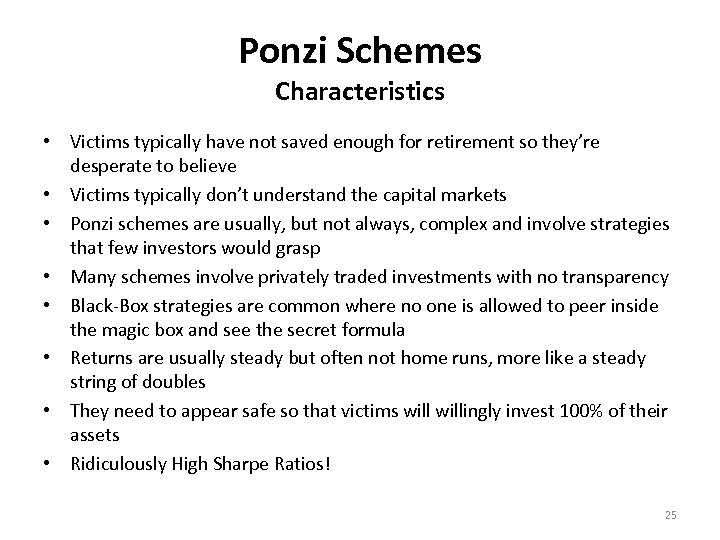 Ponzi Schemes
Characteristics

• Victims typically have not saved enough for retirement so they're desperate to believe
• Victims typically don't understand the capital markets
• Ponzi schemes are usually, but not always, complex and involve strategies that few investors would grasp
• Many schemes involve privately traded investments with no transparency
• Black-Box strategies are common where no one is allowed to peer inside the magic box and see the secret formula
• Returns are usually steady but often not home runs, more like a steady string of doubles
• They need to appear safe so that victims will willingly invest 100% of their assets
• Ridiculously High Sharpe Ratios!

25